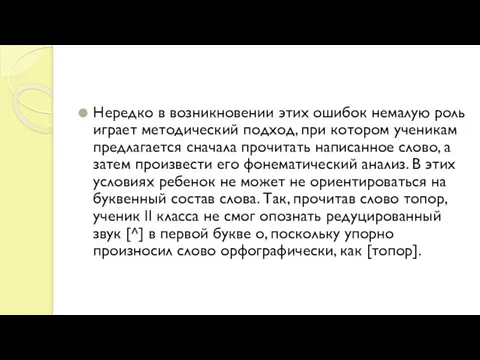 Нередко в возникновении этих ошибок немалую роль играет методический подход, при котором ученикам предлагается сначала прочитать написанное слово, а затем произвести его фонематический анализ. В этих условиях ребенок не может не ориентироваться на буквенный состав слова. Так, прочитав слово топор, ученик II класса не смог опознать редуцированный звук [^] в первой букве о, поскольку упорно произносил слово орфографически, как [топор].